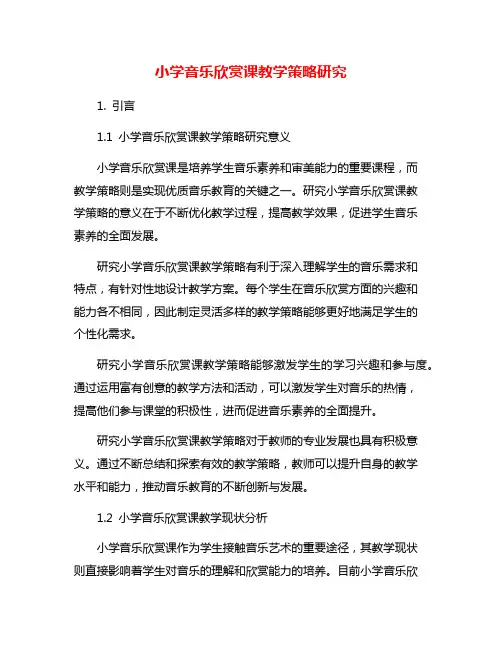 小学音乐欣赏课教学策略研究

1. 引言

1.1 小学音乐欣赏课教学策略研究意义

小学音乐欣赏课是培养学生音乐素养和审美能力的重要课程，而教学策略则是实现优质音乐教育的关键之一。研究小学音乐欣赏课教学策略的意义在于不断优化教学过程，提高教学效果，促进学生音乐素养的全面发展。

研究小学音乐欣赏课教学策略有利于深入理解学生的音乐需求和特点，有针对性地设计教学方案。每个学生在音乐欣赏方面的兴趣和能力各不相同，因此制定灵活多样的教学策略能够更好地满足学生的个性化需求。

研究小学音乐欣赏课教学策略能够激发学生的学习兴趣和参与度。通过运用富有创意的教学方法和活动，可以激发学生对音乐的热情，提高他们参与课堂的积极性，进而促进音乐素养的全面提升。

研究小学音乐欣赏课教学策略对于教师的专业发展也具有积极意义。通过不断总结和探索有效的教学策略，教师可以提升自身的教学水平和能力，推动音乐教育的不断创新与发展。

1.2 小学音乐欣赏课教学现状分析

小学音乐欣赏课作为学生接触音乐艺术的重要途径，其教学现状则直接影响着学生对音乐的理解和欣赏能力的培养。目前小学音乐欣